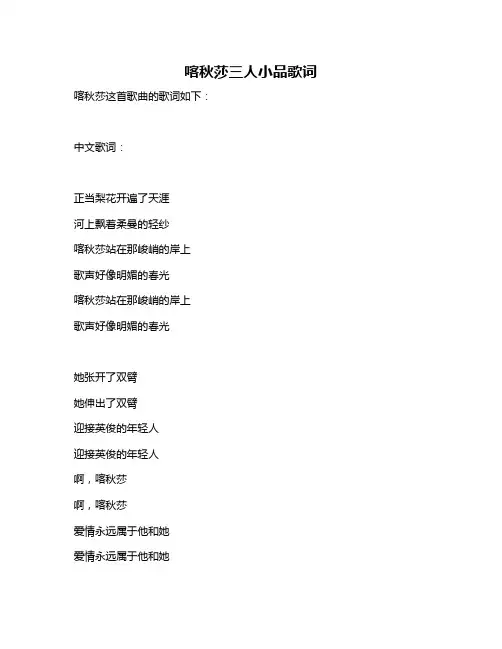 喀秋莎三人小品歌词

喀秋莎这首歌曲的歌词如下：

中文歌词：

正当梨花开遍了天涯

河上飘着柔曼的轻纱

喀秋莎站在那峻峭的岸上

歌声好像明媚的春光

喀秋莎站在那峻峭的岸上

歌声好像明媚的春光

她张开了双臂

她伸出了双臂

迎接英俊的年轻人

迎接英俊的年轻人

啊，喀秋莎

啊，喀秋莎

爱情永远属于他和她

爱情永远属于他和她